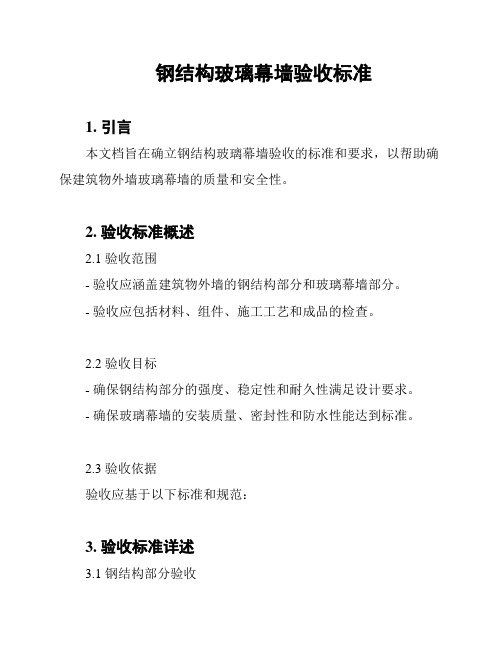 钢结构玻璃幕墙验收标准

1. 引言

本文档旨在确立钢结构玻璃幕墙验收的标准和要求，以帮助确保建筑物外墙玻璃幕墙的质量和安全性。

2. 验收标准概述

2.1 验收范围

- 验收应涵盖建筑物外墙的钢结构部分和玻璃幕墙部分。

- 验收应包括材料、组件、施工工艺和成品的检查。

2.2 验收目标

- 确保钢结构部分的强度、稳定性和耐久性满足设计要求。

- 确保玻璃幕墙的安装质量、密封性和防水性能达到标准。

2.3 验收依据

验收应基于以下标准和规范：

3. 验收标准详述

3.1 钢结构部分验收